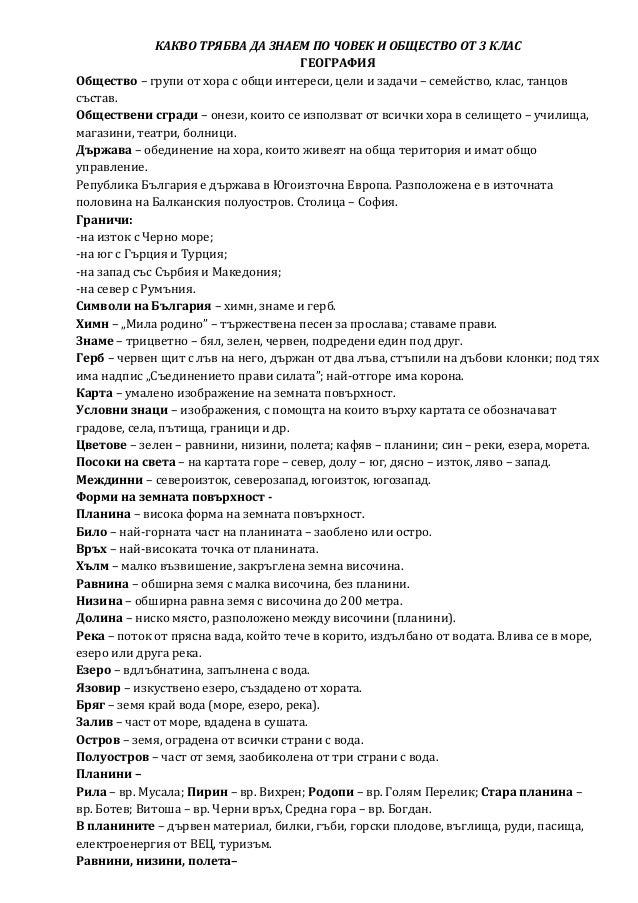 КАКВО ТРЯБВА ДА ЗНАЕМ ПО ЧОВЕК И ОБЩЕСТВО ОТ 3 КЛАС
ГЕОГРАФИЯ

Общество – групи от хора с общи интереси, цели и задачи – семейство, клас, танцов състав.
Обществени сгради – онези, които се използват от всички хора в селището – училища, магазини, театри, болници.
Държава – обединение на хора, които живеят на обща територия и имат общо управление.
Република България е държава в Югоизточна Европа. Разположена е в източната половина на Балканския полуостров. Столица – София.
Граничи:
-на изток с Черно море;
-на юг с Гърция и Турция;
-на запад със Сърбия и Македония;
-на север с Румъния.
Символи на България – химн, знаме и герб.
Химн – „Мила родино" – тържествена песен за прослава; ставаме прави.
Знаме – трицветно – бял, зелен, червен, подредени един под друг.
Герб – червен щит с лъв на него, държан от два лъва, стъпили на дъбови клонки; под тях има надпис „Съединението прави силата"; най-отгоре има корона.
Карта – умалено изображение на земната повърхност.
Условни знаци – изображения, с помощта на които върху картата се обозначават градове, села, пътища, граници и др.
Цветове – зелен – равнини, низини, полета; кафяв – планини; син – реки, езера, морета.
Посоки на света – на картата горе – север, долу – юг, дясно – изток, ляво – запад.
Междинни – североизток, северозапад, югоизток, югозапад.
Форми на земната повърхност -
Планина – висока форма на земната повърхност.
Било – най-горната част на планината – заоблено или остро.
Връх – най-високата точка от планината.
Хълм – малко възвишение, закръглена земна височина.
Равнина – обширна земя с малка височина, без планини.
Низина – обширна равна земя с височина до 200 метра.
Долина – ниско място, разположено между височини (планини).
Река – поток от прясна вада, който тече в корито, издълбано от водата. Влива се в море, езеро или друга река.
Езеро – вдлъбнатина, запълнена с вода.
Язовир – изкуствено езеро, създадено от хората.
Бряг – земя край вода (море, езеро, река).
Залив – част от море, вдадена в сушата.
Остров – земя, оградена от всички страни с вода.
Полуостров – част от земя, заобиколена от три страни с вода.
Планини –
Рила – вр. Мусала; Пирин – вр. Вихрен; Родопи – вр. Голям Перелик; Стара планина – вр. Ботев; Витоша – вр. Черни връх, Средна гора – вр. Богдан.
В планините – дървен материал, билки, гъби, горски плодове, въглища, руди, пасища, електроенергия от ВЕЦ, туризъм.
Равнини, низини, полета–